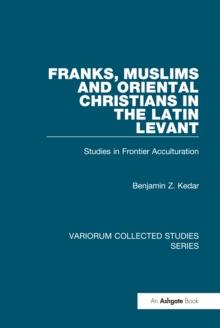 FRANKS, MUSLIMS AND ORIENTAL CHRISTIANS IN THE LATIN LEVANT

Studies in Frontier Acculturation

Benjamin Z. Kedar

VARIORUM COLLECTED STUDIES SERIES

An Ashgate Book